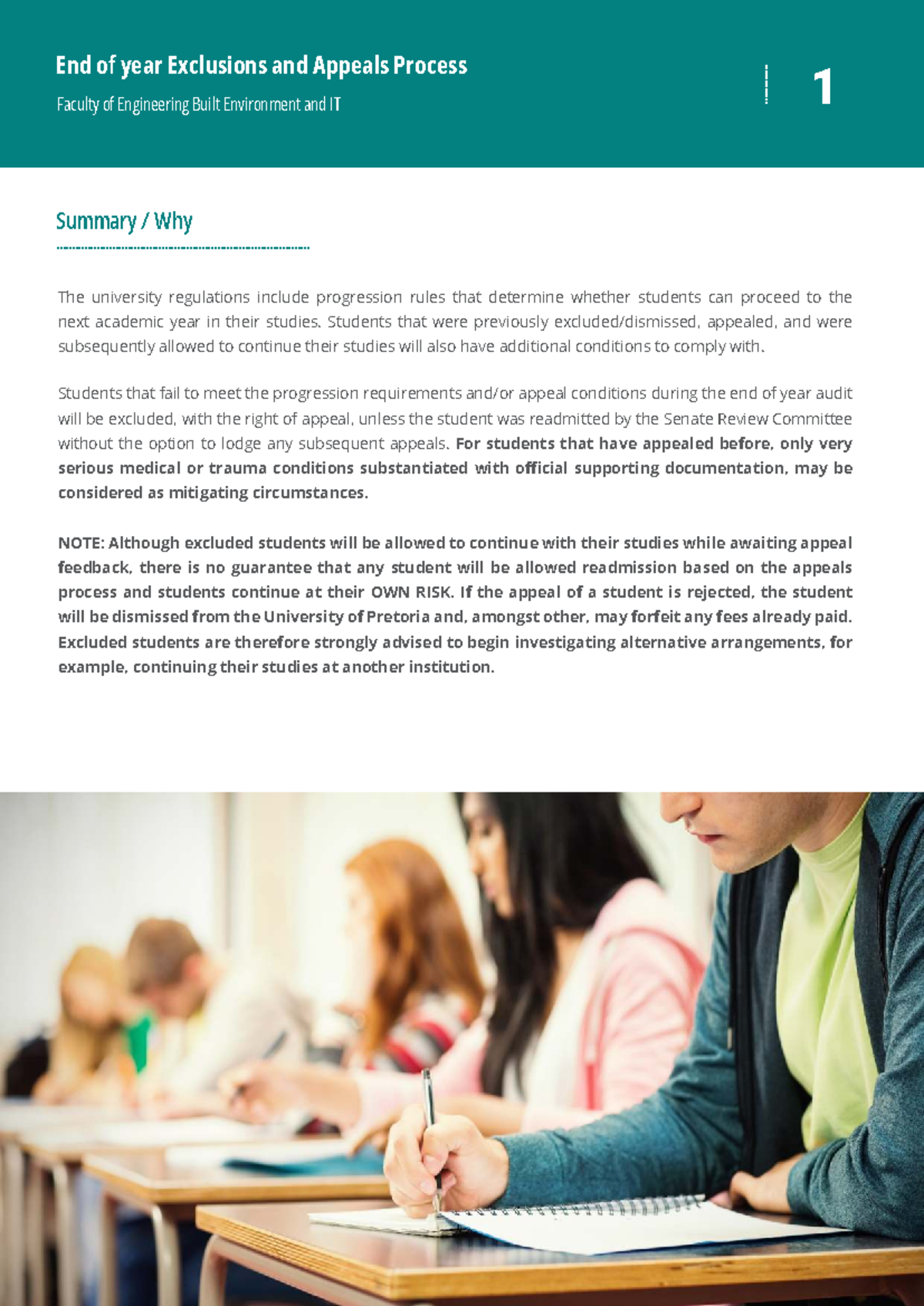 End of year Exclusions and Appeals Process

Faculty of Engineering Built Environment and IT

1

Summary / Why

The university regulations include progression rules that determine whether students can proceed to the next academic year in their studies. Students that were previously excluded/dismissed, appealed, and were subsequently allowed to continue their studies will also have additional conditions to comply with.

Students that fail to meet the progression requirements and/or appeal conditions during the end of year audit will be excluded, with the right of appeal, unless the student was readmitted by the Senate Review Committee without the option to lodge any subsequent appeals. For students that have appealed before, only very serious medical or trauma conditions substantiated with official supporting documentation, may be considered as mitigating circumstances.

NOTE: Although excluded students will be allowed to continue with their studies while awaiting appeal feedback, there is no guarantee that any student will be allowed readmission based on the appeals process and students continue at their OWN RISK. If the appeal of a student is rejected, the student will be dismissed from the University of Pretoria and, amongst other, may forfeit any fees already paid. Excluded students are therefore strongly advised to begin investigating alternative arrangements, for example, continuing their studies at another institution.